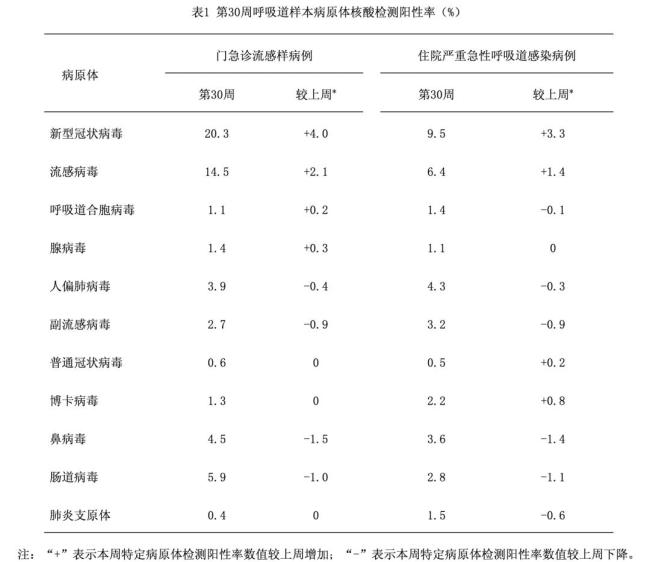 表1 第30周呼吸道样本病原体核酸检测阳性率（%）

| 病原体 | 门急诊流感样病例 第30周 | 门急诊流感样病例 较上周* | 住院严重急性呼吸道感染病例 第30周 | 住院严重急性呼吸道感染病例 较上周* |
|---|---|---|---|---|
| 新型冠状病毒 | 20.3 | +4.0 | 9.5 | +3.3 |
| 流感病毒 | 14.5 | +2.1 | 6.4 | +1.4 |
| 呼吸道合胞病毒 | 1.1 | +0.2 | 1.4 | -0.1 |
| 腺病毒 | 1.4 | +0.3 | 1.1 | 0 |
| 人偏肺病毒 | 3.9 | -0.4 | 4.3 | -0.3 |
| 副流感病毒 | 2.7 | -0.9 | 3.2 | -0.9 |
| 普通冠状病毒 | 0.6 | 0 | 0.5 | +0.2 |
| 博卡病毒 | 1.3 | 0 | 2.2 | +0.8 |
| 鼻病毒 | 4.5 | -1.5 | 3.6 | -1.4 |
| 肠道病毒 | 5.9 | -1.0 | 2.8 | -1.1 |
| 肺炎支原体 | 0.4 | 0 | 1.5 | -0.6 |

注：“+”表示本周特定病原体检测阳性率数值较上周增加；“-”表示本周特定病原体检测阳性率数值较上周下降。